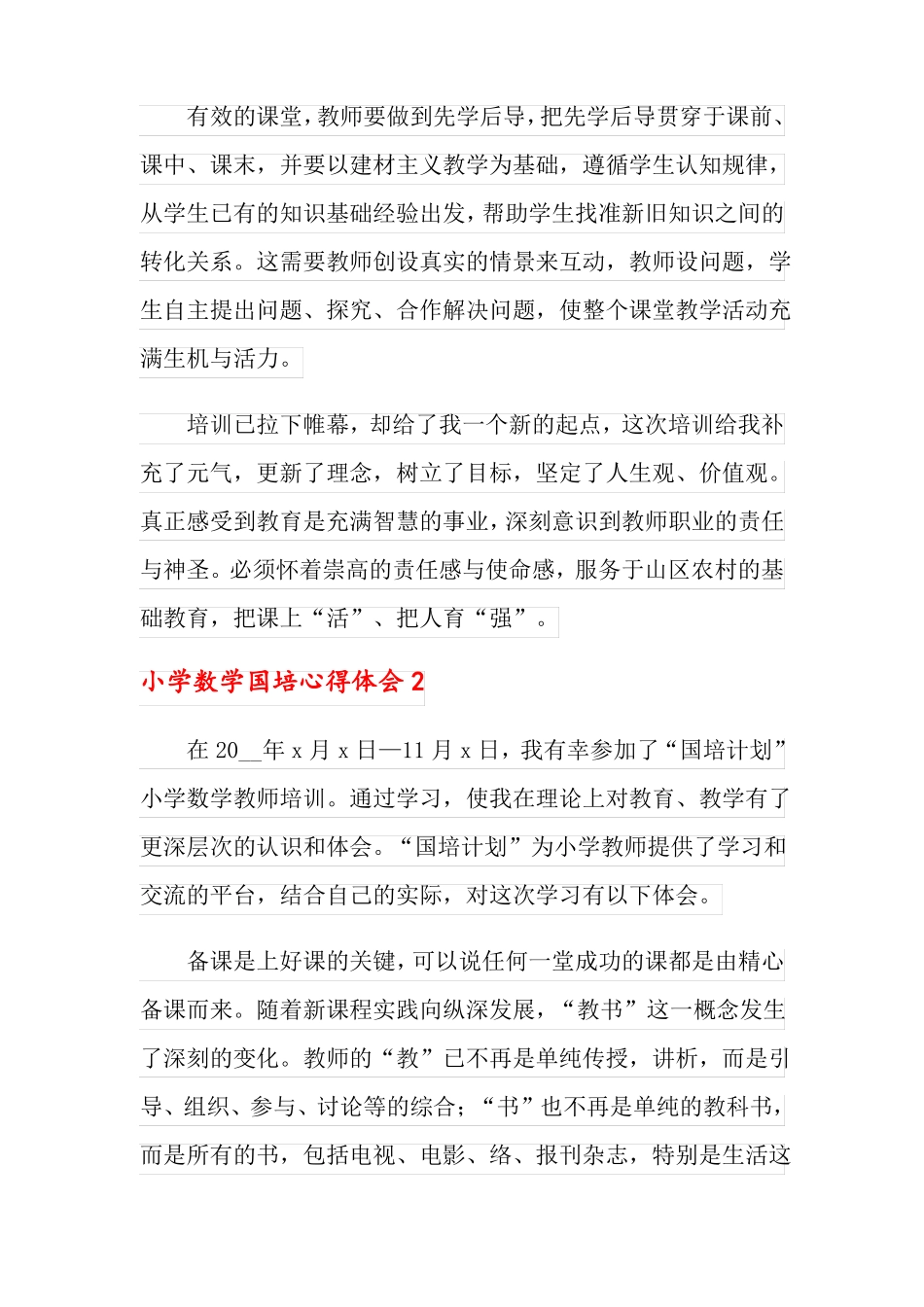 有效的课堂，教师要做到先学后导，把先学后导贯穿于课前、课中、课末，并要以建材主义教学为基础，遵循学生认知规律，从学生已有的知识基础经验出发，帮助学生找准新旧知识之间的转化关系。这需要教师创设真实的情景来互动，教师设问题，学生自主提出问题、探究、合作解决问题，使整个课堂教学活动充满生机与活力。

培训已拉下帷幕，却给了我一个新的起点，这次培训给我补充了元气，更新了理念，树立了目标，坚定了人生观、价值观。真正感受到教育是充满智慧的事业，深刻意识到教师职业的责任与神圣。必须怀着崇高的责任感与使命感，服务于山区农村的基础教育，把课上“活”、把人育“强”。

小学数学国培心得体会 2

在 20__年 x 月 x 日—11 月 x 日，我有幸参加了“国培计划”小学数学教师培训。通过学习，使我在理论上对教育、教学有了更深层次的认识和体会。“国培计划”为小学教师提供了学习和交流的平台，结合自己的实际，对这次学习有以下体会。

备课是上好课的关键，可以说任何一堂成功的课都是由精心备课而来。随着新课程实践向纵深发展，“教书”这一概念发生了深刻的变化。教师的“教”已不再是单纯传授，讲析，而是引导、组织、参与、讨论等的综合；“书”也不再是单纯的教科书，而是所有的书，包括电视、电影、络、报刊杂志，特别是生活这